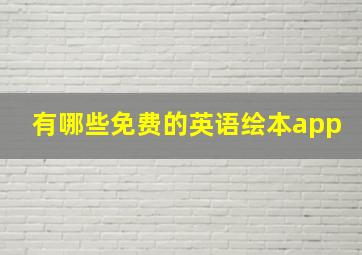 有哪些免费的英语绘本app